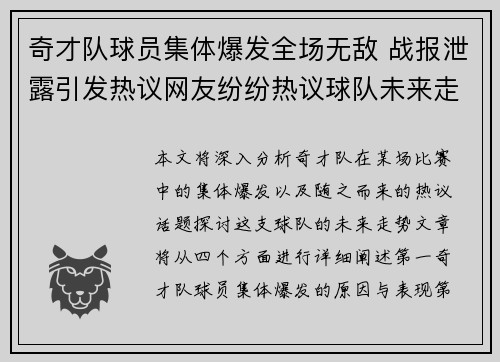 奇才队球员集体爆发全场无敌 战报泄露引发热议网友纷纷热议球队未来走

本文将深入分析奇才队在某场比赛中的集体爆发以及随之而来的热议话题探讨这支球队的未来走势文章将从四个方面进行详细阐述第一奇才队球员集体爆发的原因与表现第